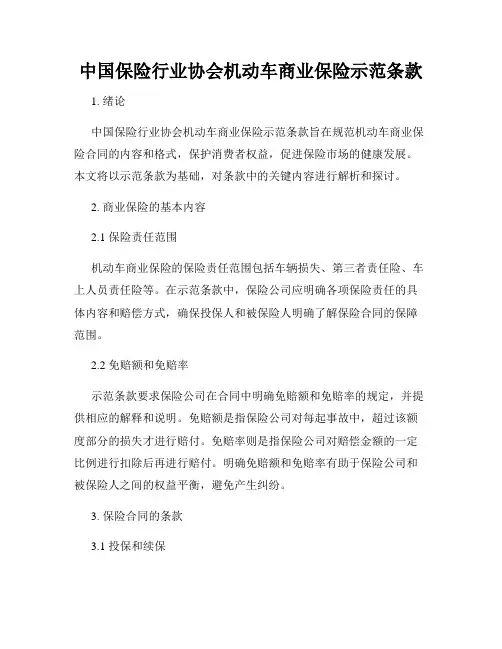 中国保险行业协会机动车商业保险示范条款

1. 绪论

中国保险行业协会机动车商业保险示范条款旨在规范机动车商业保险合同的内容和格式，保护消费者权益，促进保险市场的健康发展。本文将以示范条款为基础，对条款中的关键内容进行解析和探讨。

2. 商业保险的基本内容

2.1 保险责任范围

机动车商业保险的保险责任范围包括车辆损失、第三者责任险、车上人员责任险等。在示范条款中，保险公司应明确各项保险责任的具体内容和赔偿方式，确保投保人和被保险人明确了解保险合同的保障范围。

2.2 免赔额和免赔率

示范条款要求保险公司在合同中明确免赔额和免赔率的规定，并提供相应的解释和说明。免赔额是指保险公司对每起事故中，超过该额度部分的损失才进行赔付。免赔率则是指保险公司对赔偿金额的一定比例进行扣除后再进行赔付。明确免赔额和免赔率有助于保险公司和被保险人之间的权益平衡，避免产生纠纷。

3. 保险合同的条款

3.1 投保和续保